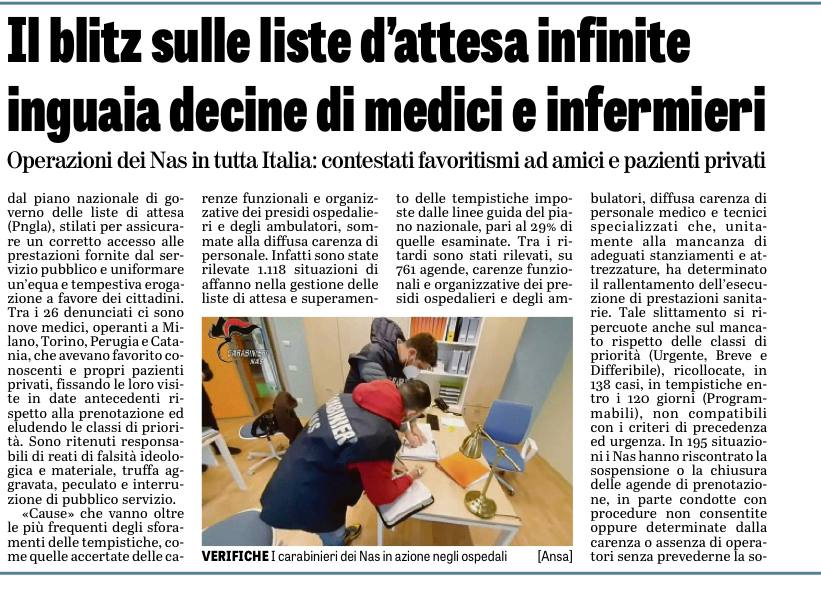 Il blitz sulle liste d'attesa infinite inguaia decine di medici e infermieri

Operazioni dei Nas in tutta Italia: contestati favoritismi ad amici e pazienti privati

dal piano nazionale di governo delle liste di attesa (Pngla), stilati per assicurare un corretto accesso alle prestazioni fornite dal servizio pubblico e uniformare un'equa e tempestiva erogazione a favore dei cittadini. Tra i 26 denunciati ci sono nove medici, operanti a Milano, Torino, Perugia e Catania, che avevano favorito conoscenti e propri pazienti privati, fissando le loro visite in date antecedenti rispetto alla prenotazione ed eludendo le classi di priorità. Sono ritenuti responsabili di reati di falsità ideologica e materiale, truffa aggravata, peculato e interruzione di pubblico servizio.

«Cause» che vanno oltre le più frequenti degli sforamenti delle tempistiche, come quelle accertate delle carenze funzionali e organizzative dei presidi ospedalieri e degli ambulatori, sommate alla diffusa carenza di personale. Infatti sono state rilevate 1.118 situazioni di affanno nella gestione delle liste di attesa e superamento delle tempistiche imposte dalle linee guida del piano nazionale, pari al 29% di quelle esaminate. Tra i ritardi sono stati rilevati, su 761 agende, carenze funzionali e organizzative dei presidi ospedalieri e degli ambulatori, diffusa carenza di personale medico e tecnici specializzati che, unitamente alla mancanza di adeguati stanziamenti e attrezzature, ha determinato il rallentamento dell'esecuzione di prestazioni sanitarie. Tale slittamento si ripercuote anche sul mancato rispetto delle classi di priorità (Urgente, Breve e Differibile), ricollocate, in 138 casi, in tempistiche entro i 120 giorni (Programmabili), non compatibili con i criteri di precedenza ed urgenza. In 195 situazioni i Nas hanno riscontrato la sospensione o la chiusura delle agende di prenotazione, in parte condotte con procedure non consentite oppure determinate dalla carenza o assenza di operatori senza prevederne la so-

CARABINIERI NAS

CARABINIERI

VERIFICHE I carabinieri dei Nas in azione negli ospedali [Ansa]